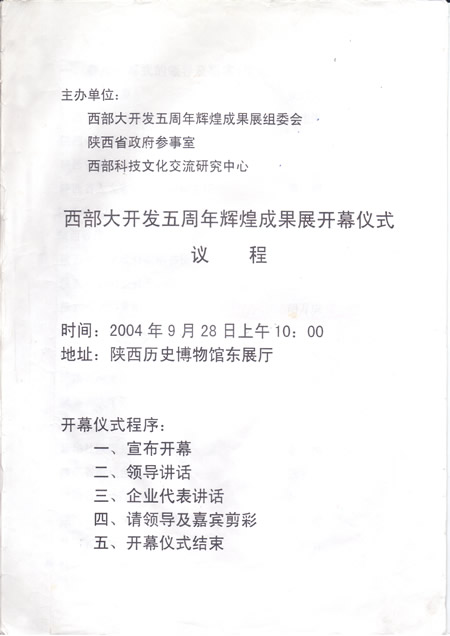 主办单位：

西部大开发五周年辉煌成果展组委会

陕西省政府参事室

西部科技文化交流研究中心

西部大开发五周年辉煌成果展开幕仪式

议　程

时间：2004 年 9 月 28 日上午 10：00

地址：陕西历史博物馆东展厅

开幕仪式程序：

一、宣布开幕

二、领导讲话

三、企业代表讲话

四、请领导及嘉宾剪彩

五、开幕仪式结束